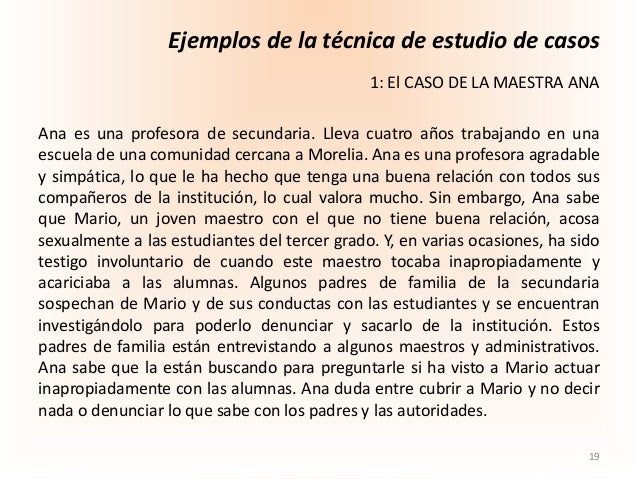 Ejemplos de la técnica de estudio de casos

1: El CASO DE LA MAESTRA ANA

Ana es una profesora de secundaria. Lleva cuatro años trabajando en una escuela de una comunidad cercana a Morelia. Ana es una profesora agradable y simpática, lo que le ha hecho que tenga una buena relación con todos sus compañeros de la institución, lo cual valora mucho. Sin embargo, Ana sabe que Mario, un joven maestro con el que no tiene buena relación, acosa sexualmente a las estudiantes del tercer grado. Y, en varias ocasiones, ha sido testigo involuntario de cuando este maestro tocaba inapropiadamente y acariciaba a las alumnas. Algunos padres de familia de la secundaria sospechan de Mario y de sus conductas con las estudiantes y se encuentran investigándolo para poderlo denunciar y sacarlo de la institución. Estos padres de familia están entrevistando a algunos maestros y administrativos. Ana sabe que la están buscando para preguntarle si ha visto a Mario actuar inapropiadamente con las alumnas. Ana duda entre cubrir a Mario y no decir nada o denunciar lo que sabe con los padres y las autoridades.

19